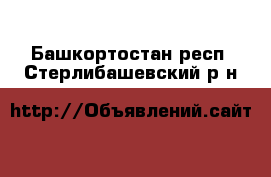 Башкортостан респ
Стерлибашевский р н

http://Объявлений.сайт